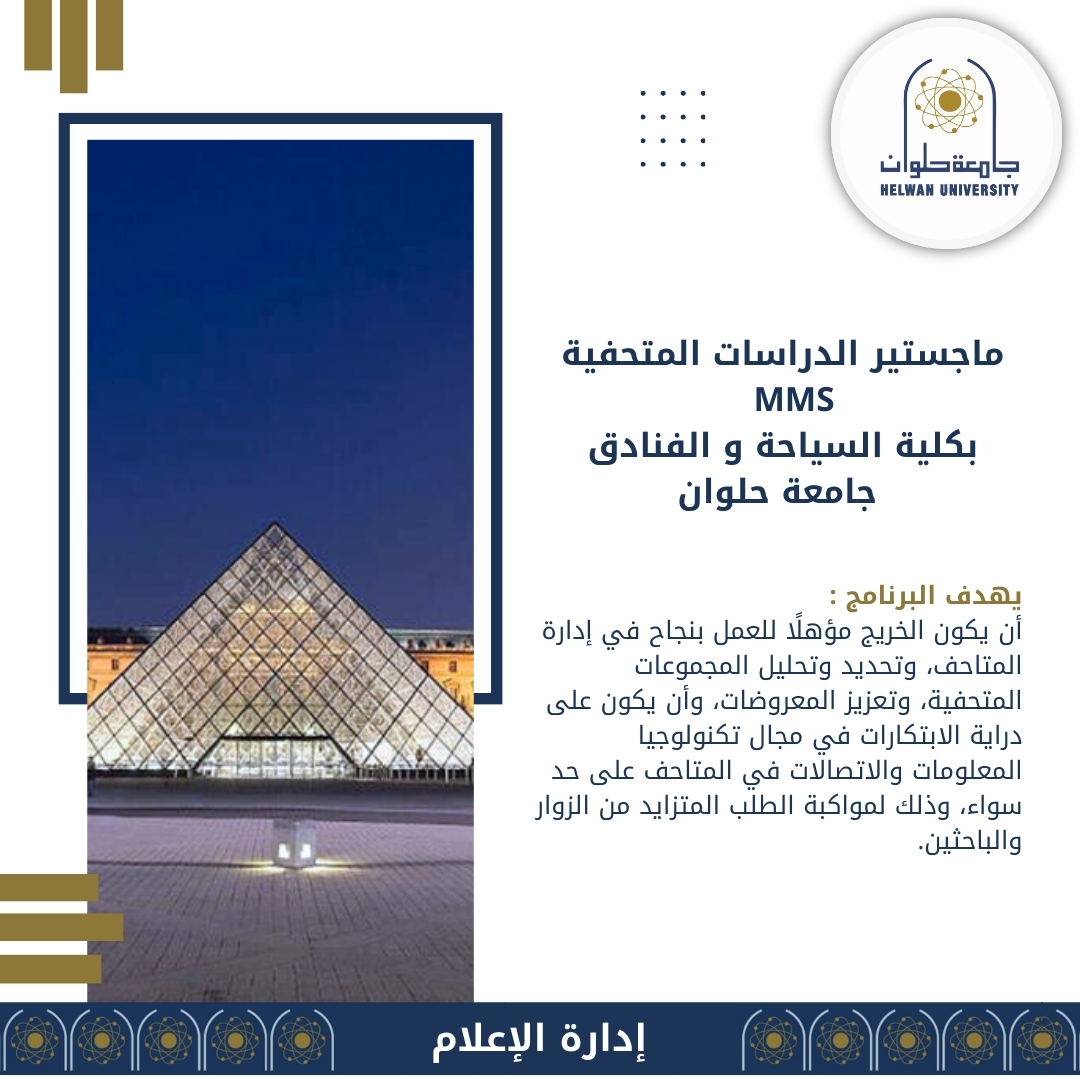 جامعة حلوان
HELWAN UNIVERSITY

ماجستير الدراسات المتحفية
MMS
بكلية السياحة و الفنادق
جامعة حلوان

يهدف البرنامج :
أن يكون الخريج مؤهلًا للعمل بنجاح في إدارة المتاحف، وتحديد وتحليل المجموعات المتحفية، وتعزيز المعروضات، وأن يكون على دراية الابتكارات في مجال تكنولوجيا المعلومات والاتصالات في المتاحف على حد سواء، وذلك لمواكبة الطلب المتزايد من الزوار والباحثين.

إدارة الإعلام